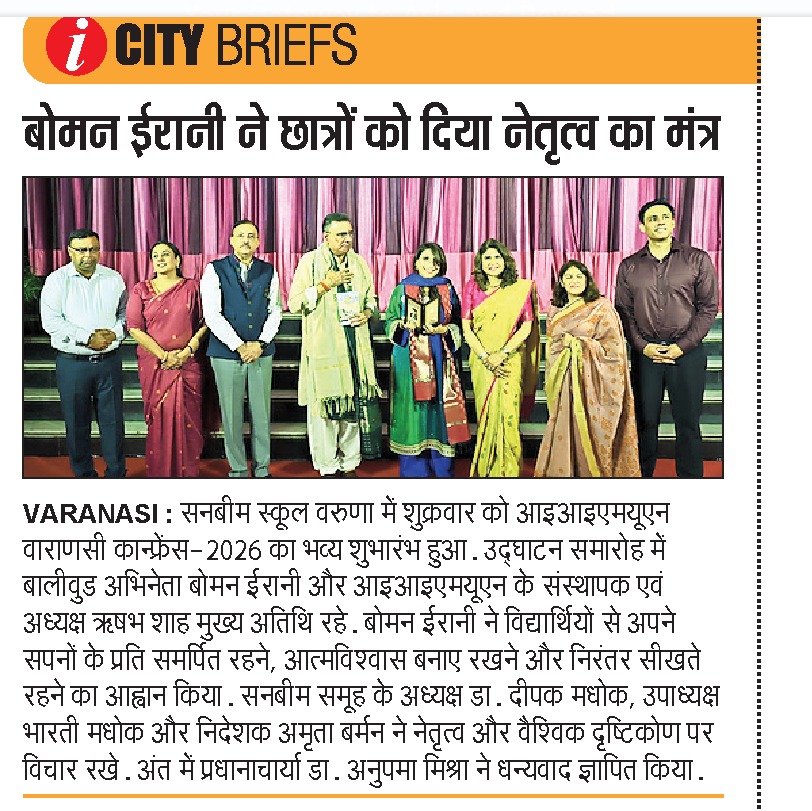 i CITY BRIEFS

बोमन ईरानी ने छात्रों को दिया नेतृत्व का मंत्र

VARANASI : सनबीम स्कूल वरुणा में शुक्रवार को आइआइएमयूएन वाराणसी कान्फ्रेंस-2026 का भव्य शुभारंभ हुआ. उद्घाटन समारोह में बालीवुड अभिनेता बोमन ईरानी और आइआइएमयूएन के संस्थापक एवं अध्यक्ष ऋषभ शाह मुख्य अतिथि रहे. बोमन ईरानी ने विद्यार्थियों से अपने सपनों के प्रति समर्पित रहने, आत्मविश्वास बनाए रखने और निरंतर सीखते रहने का आह्वान किया. सनबीम समूह के अध्यक्ष डा. दीपक मधोक, उपाध्यक्ष भारती मधोक और निदेशक अमृता बर्मन ने नेतृत्व और वैश्विक दृष्टिकोण पर विचार रखे. अंत में प्रधानाचार्या डा. अनुपमा मिश्रा ने धन्यवाद ज्ञापित किया.